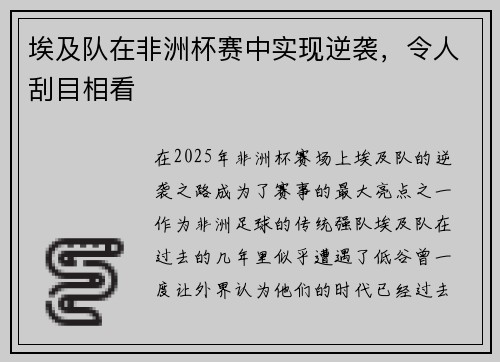 埃及队在非洲杯赛中实现逆袭，令人刮目相看

在2025年非洲杯赛场上埃及队的逆袭之路成为了赛事的最大亮点之一作为非洲足球的传统强队埃及队在过去的几年里似乎遭遇了低谷曾一度让外界认为他们的时代已经过去